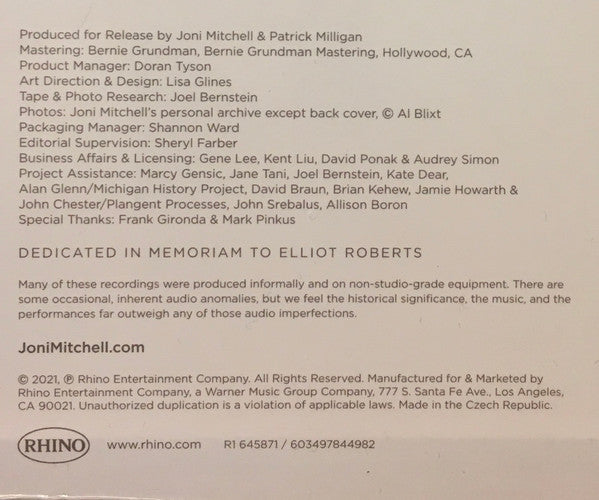 Produced for Release by Joni Mitchell & Patrick Milligan
Mastering: Bernie Grundman, Bernie Grundman Mastering, Hollywood, CA
Product Manager: Doran Tyson
Art Direction & Design: Lisa Glines
Tape & Photo Research: Joel Bernstein
Photos: Joni Mitchell's personal archive except back cover, © Al Blixt
Packaging Manager: Shannon Ward
Editorial Supervision: Sheryl Farber
Business Affairs & Licensing: Gene Lee, Kent Liu, David Ponak & Audrey Simon
Project Assistance: Marcy Gensic, Jane Tani, Joel Bernstein, Kate Dear, Alan Glenn/Michigan History Project, David Braun, Brian Kehew, Jamie Howarth & John Chester/Plangent Processes, John Srebalus, Allison Boron
Special Thanks: Frank Gironda & Mark Pinkus

DEDICATED IN MEMORIAM TO ELLIOT ROBERTS

Many of these recordings were produced informally and on non-studio-grade equipment. There are some occasional, inherent audio anomalies, but we feel the historical significance, the music, and the performances far outweigh any of those audio imperfections.

JoniMitchell.com

© 2021, ℗ Rhino Entertainment Company. All Rights Reserved. Manufactured for & Marketed by Rhino Entertainment Company, a Warner Music Group Company, 777 S. Santa Fe Ave., Los Angeles, CA 90021. Unauthorized duplication is a violation of applicable laws. Made in the Czech Republic.

RHINO www.rhino.com R1 645871 / 603497844982